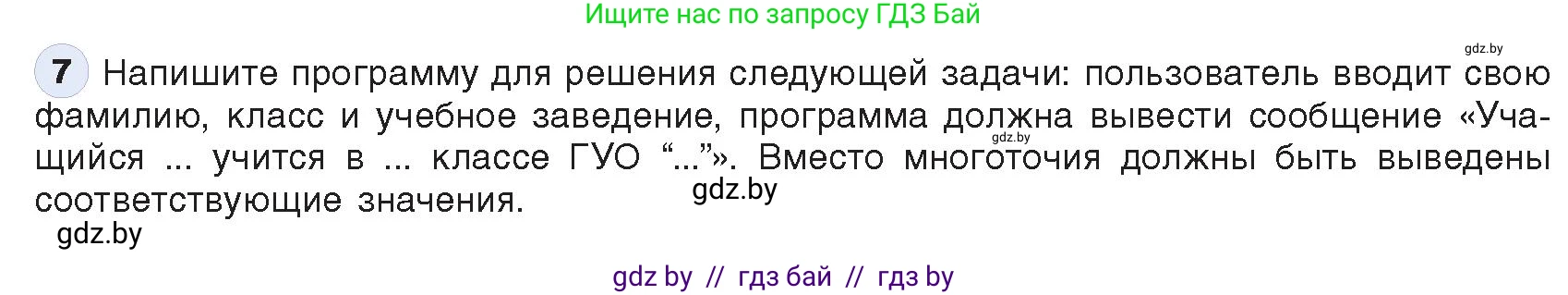 Ищите нас по запросу ГДЗ Бай

gdz.by

7 Напишите программу для решения следующей задачи: пользователь вводит свою фамилию, класс и учебное заведение, программа должна вывести сообщение «Учащийся ... учится в ... классе ГУО “...”». Вместо многоточия должны быть выведены соответствующие значения.

gdz.by

gdz.by

gdz.by

gdz by // гдз бай // гдз by